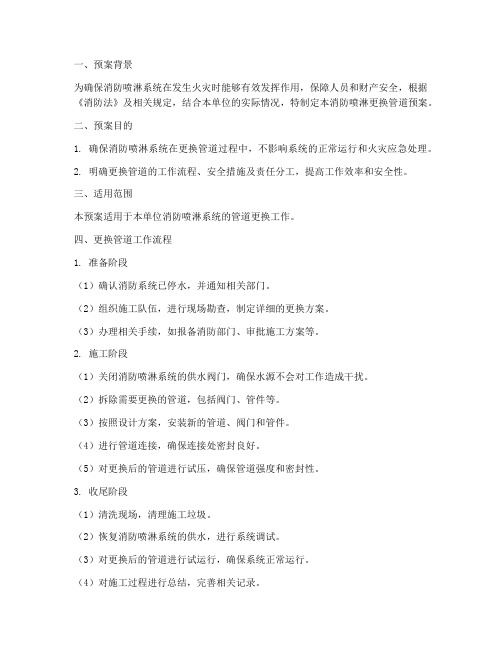 一、预案背景

为确保消防喷淋系统在发生火灾时能够有效发挥作用，保障人员和财产安全，根据《消防法》及相关规定，结合本单位的实际情况，特制定本消防喷淋更换管道预案。

二、预案目的

1. 确保消防喷淋系统在更换管道过程中，不影响系统的正常运行和火灾应急处理。

2. 明确更换管道的工作流程、安全措施及责任分工，提高工作效率和安全性。

三、适用范围

本预案适用于本单位消防喷淋系统的管道更换工作。

四、更换管道工作流程

1. 准备阶段

（1）确认消防系统已停水，并通知相关部门。

（2）组织施工队伍，进行现场勘查，制定详细的更换方案。

（3）办理相关手续，如报备消防部门、审批施工方案等。

2. 施工阶段

（1）关闭消防喷淋系统的供水阀门，确保水源不会对工作造成干扰。

（2）拆除需要更换的管道，包括阀门、管件等。

（3）按照设计方案，安装新的管道、阀门和管件。

（4）进行管道连接，确保连接处密封良好。

（5）对更换后的管道进行试压，确保管道强度和密封性。

3. 收尾阶段

（1）清洗现场，清理施工垃圾。

（2）恢复消防喷淋系统的供水，进行系统调试。

（3）对更换后的管道进行试运行，确保系统正常运行。

（4）对施工过程进行总结，完善相关记录。